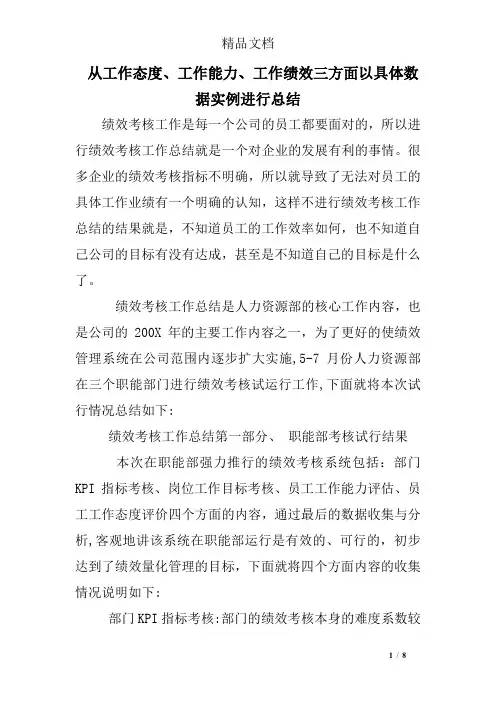 精品文档

从工作态度、工作能力、工作绩效三方面以具体数据实例进行总结

绩效考核工作是每一个公司的员工都要面对的，所以进行绩效考核工作总结就是一个对企业的发展有利的事情。很多企业的绩效考核指标不明确，所以就导致了无法对员工的具体工作业绩有一个明确的认知，这样不进行绩效考核工作总结的结果就是，不知道员工的工作效率如何，也不知道自己公司的目标有没有达成，甚至是不知道自己的目标是什么了。

绩效考核工作总结是人力资源部的核心工作内容，也是公司的 200X 年的主要工作内容之一，为了更好的使绩效管理系统在公司范围内逐步扩大实施,5-7 月份人力资源部在三个职能部门进行绩效考核试运行工作,下面就将本次试行情况总结如下:

绩效考核工作总结第一部分、 职能部考核试行结果

本次在职能部强力推行的绩效考核系统包括：部门 KPI 指标考核、岗位工作目标考核、员工工作能力评估、员工工作态度评价四个方面的内容，通过最后的数据收集与分析,客观地讲该系统在职能部运行是有效的、可行的，初步达到了绩效量化管理的目标，下面就将四个方面内容的收集情况说明如下:

部门KPI指标考核:部门的绩效考核本身的难度系数较

1 / 8